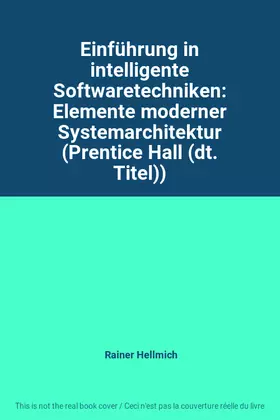 Einführung in intelligente Softwaretechniken: Elemente moderner Systemarchitektur (Prentice Hall (dt. Titel))

Rainer Hellmich

This is not the real book cover / Ceci n'est pas la couverture réelle du livre